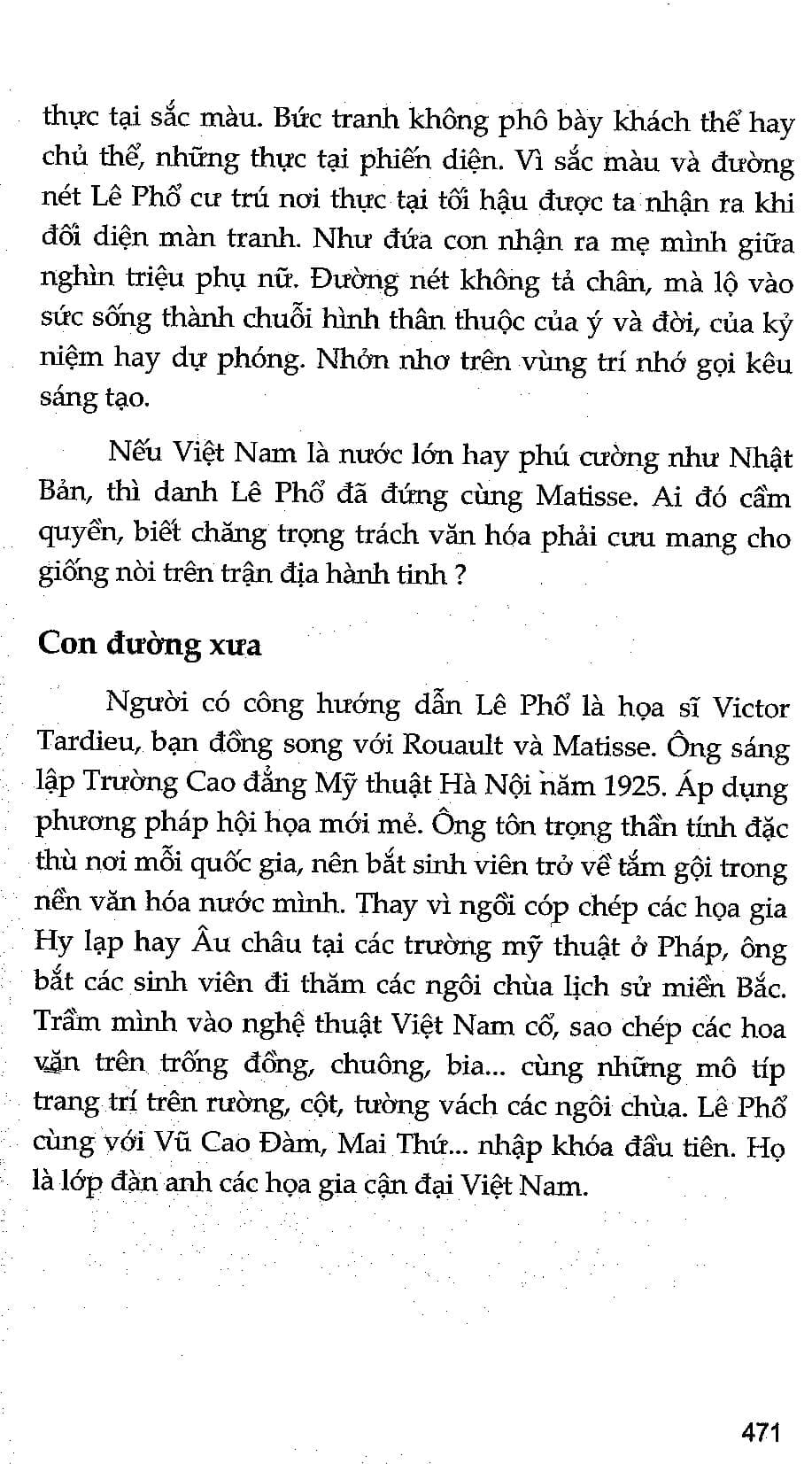 thực tại sắc màu. Bức tranh không phô bày khách thể hay chủ thể, những thực tại phiến diện. Vì sắc màu và đường nét Lê Phổ cư trú nơi thực tại tối hậu được ta nhận ra khi đối diện màn tranh. Như đứa con nhận ra mẹ mình giữa nghìn triệu phụ nữ. Đường nét không tả chân, mà lộ vào sức sống thành chuỗi hình thân thuộc của ý và đời, của kỷ niệm hay dự phóng. Nhởn nhơ trên vùng trí nhớ gọi kêu sáng tạo.

Nếu Việt Nam là nước lớn hay phú cường như Nhật Bản, thì danh Lê Phổ đã đứng cùng Matisse. Ai đó cầm quyền, biết chăng trọng trách văn hóa phải cưu mang cho giống nòi trên trận địa hành tinh ?

Con đường xưa

Người có công hướng dẫn Lê Phổ là họa sĩ Victor Tardieu, bạn đồng song với Rouault và Matisse. Ông sáng lập Trường Cao đẳng Mỹ thuật Hà Nội năm 1925. Áp dụng phương pháp hội họa mới mẻ. Ông tôn trọng thần tính đặc thù nơi mỗi quốc gia, nên bắt sinh viên trở về tắm gội trong nền văn hóa nước mình. Thay vì ngồi cóp chép các họa gia Hy lạp hay Âu châu tại các trường mỹ thuật ở Pháp, ông bắt các sinh viên đi thăm các ngôi chùa lịch sử miền Bắc. Trầm mình vào nghệ thuật Việt Nam cổ, sao chép các hoa văn trên trống đồng, chuông, bia... cùng những mô típ trang trí trên rường, cột, tường vách các ngôi chùa. Lê Phổ cùng với Vũ Cao Đàm, Mai Thứ... nhập khóa đầu tiên. Họ là lớp đàn anh các họa gia cận đại Việt Nam.

471